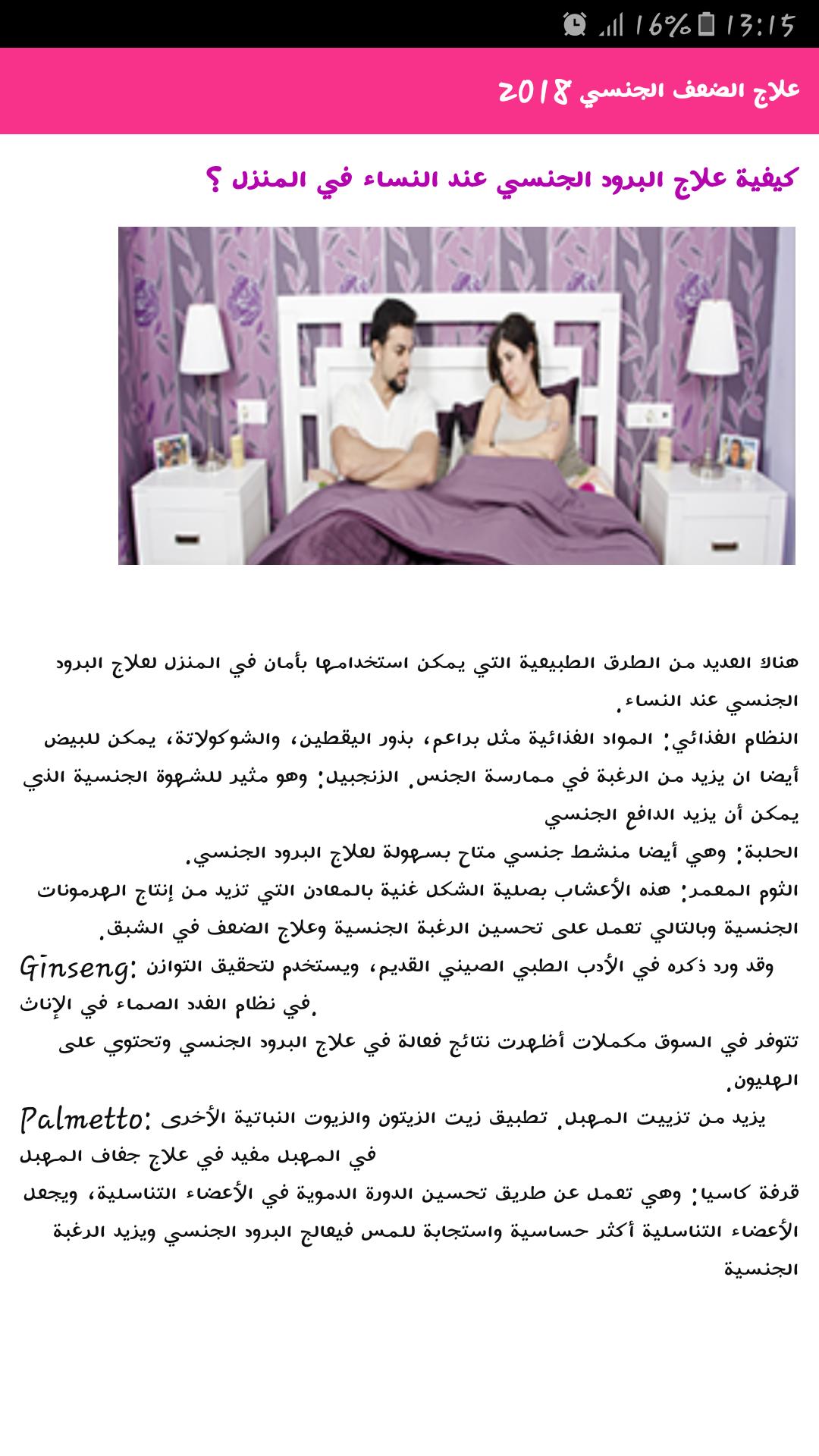 16% 13:15

علاج الضعف الجنسي 2018

كيفية علاج البرود الجنسي عند النساء في المنزل ؟

هناك العديد من الطرق الطبيعية التي يمكن استخدامها بأمان في المنزل لعلاج البرود الجنسي عند النساء.

النظام الغذائي: المواد الغذائية مثل براعم، بذور اليقطين، والشوكولاتة، يمكن للبيض أيضا ان يزيد من الرغبة في ممارسة الجنس. الزنجبيل: وهو مثير للشهوة الجنسية الذي يمكن أن يزيد الدافع الجنسي

الحلبة: وهي أيضا منشط جنسي متاح بسهولة لعلاج البرود الجنسي.

الثوم المعمر: هذه الأعشاب بصلية الشكل غنية بالمعادن التي تزيد من إنتاج الهرمونات الجنسية وبالتالي تعمل على تحسين الرغبة الجنسية وعلاج الضعف في الشبق.

Ginseng: وقد ورد ذكره في الأدب الطبي الصيني القديم، ويستخدم لتحقيق التوازن في نظام الغدد الصماء في الإناث.

تتوفر في السوق مكملات أظهرت نتائج فعالة في علاج البرود الجنسي وتحتوي على الهليون.

Palmetto: يزيد من تزييت المهبل. تطبيق زيت الزيتون والزيوت النباتية الأخرى في المهبل مفيد في علاج جفاف المهبل

قرفة كاسيا: وهي تعمل عن طريق تحسين الدورة الدموية في الأعضاء التناسلية، ويجعل الأعضاء التناسلية أكثر حساسية واستجابة للمس فيعالج البرود الجنسي ويزيد الرغبة الجنسية